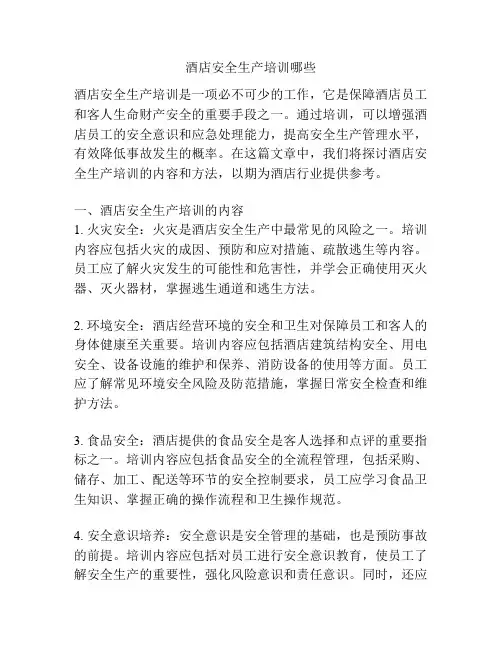 酒店安全生产培训哪些

酒店安全生产培训是一项必不可少的工作，它是保障酒店员工和客人生命财产安全的重要手段之一。通过培训，可以增强酒店员工的安全意识和应急处理能力，提高安全生产管理水平，有效降低事故发生的概率。在这篇文章中，我们将探讨酒店安全生产培训的内容和方法，以期为酒店行业提供参考。

一、酒店安全生产培训的内容
1. 火灾安全：火灾是酒店安全生产中最常见的风险之一。培训内容应包括火灾的成因、预防和应对措施、疏散逃生等内容。员工应了解火灾发生的可能性和危害性，并学会正确使用灭火器、灭火器材，掌握逃生通道和逃生方法。

2. 环境安全：酒店经营环境的安全和卫生对保障员工和客人的身体健康至关重要。培训内容应包括酒店建筑结构安全、用电安全、设备设施的维护和保养、消防设备的使用等方面。员工应了解常见环境安全风险及防范措施，掌握日常安全检查和维护方法。

3. 食品安全：酒店提供的食品安全是客人选择和点评的重要指标之一。培训内容应包括食品安全的全流程管理，包括采购、储存、加工、配送等环节的安全控制要求，员工应学习食品卫生知识、掌握正确的操作流程和卫生操作规范。

4. 安全意识培养：安全意识是安全管理的基础，也是预防事故的前提。培训内容应包括对员工进行安全意识教育，使员工了解安全生产的重要性，强化风险意识和责任意识。同时，还应